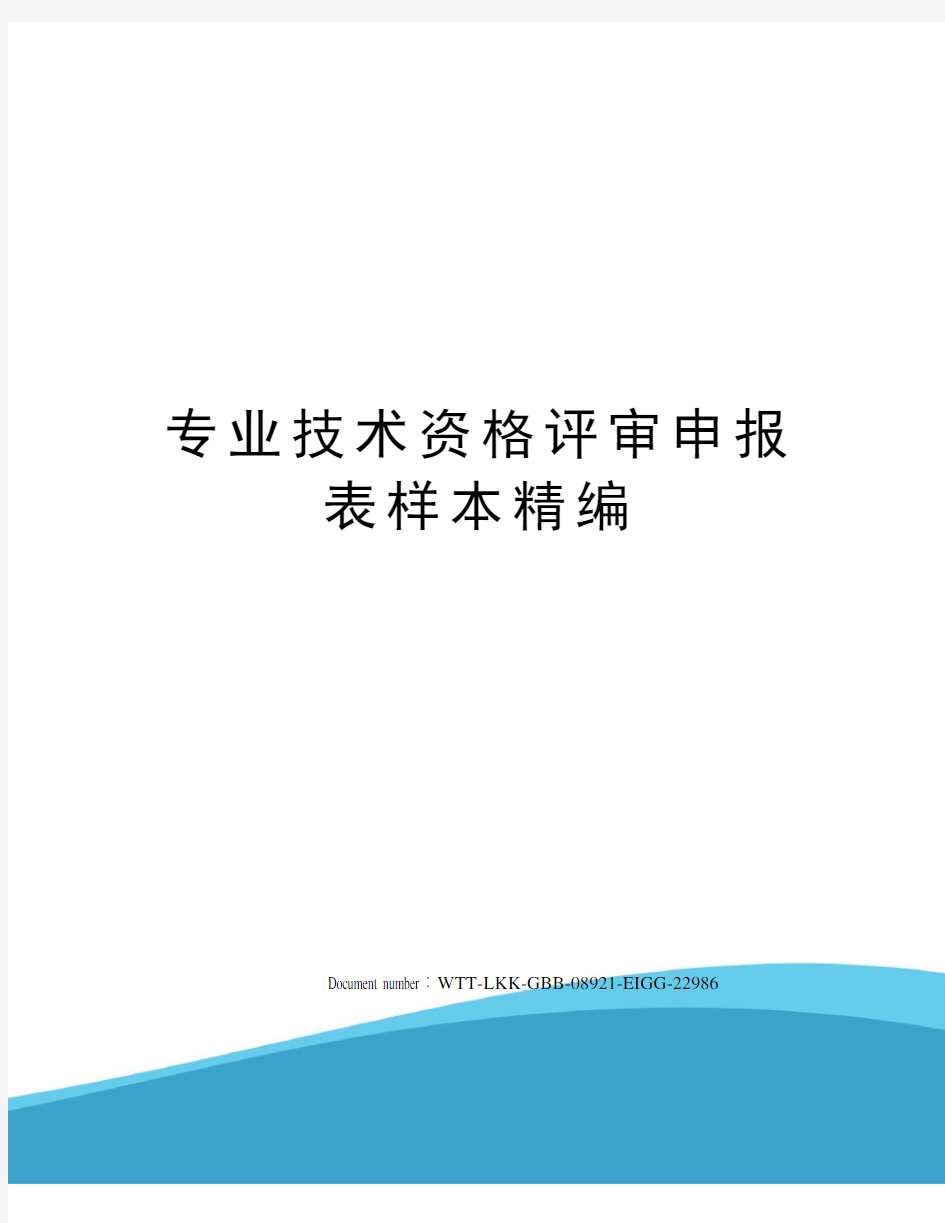 专业技术资格评审申报表样本精编

Document number：WTT-LKK-GBB-08921-EIGG-22986